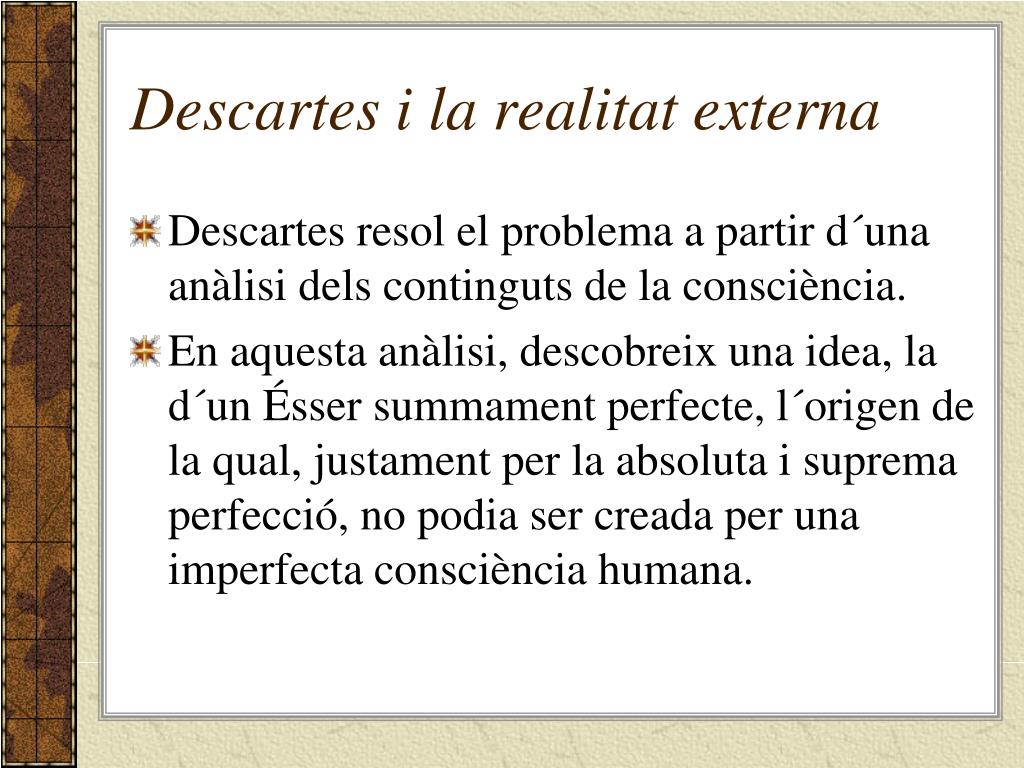 Descartes i la realitat externa

Descartes resol el problema a partir d´una anàlisi dels continguts de la consciència.

En aquesta anàlisi, descobreix una idea, la d´un Ésser summament perfecte, l´origen de la qual, justament per la absoluta i suprema perfecció, no podia ser creada per una imperfecta consciència humana.